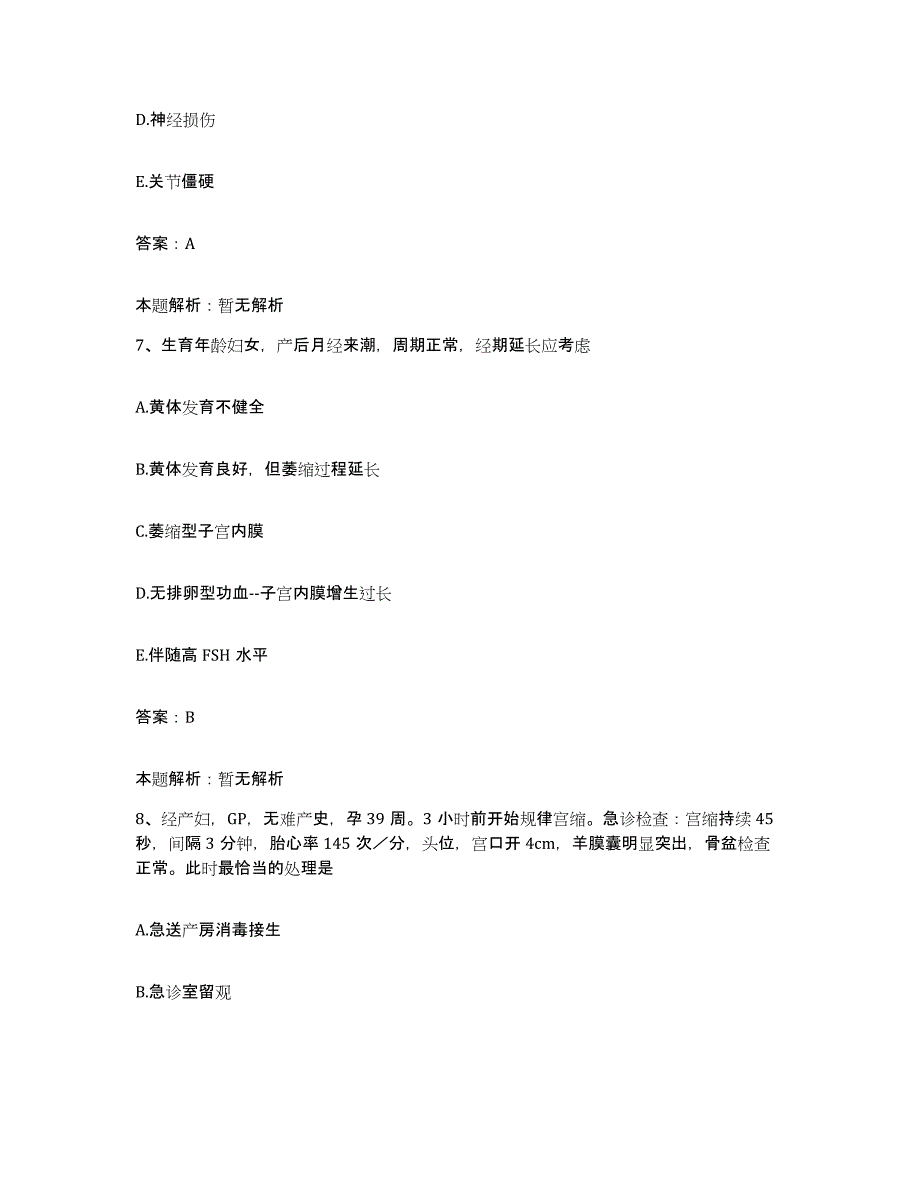 D.神经损伤

E.关节僵硬

答案：A

本题解析：暂无解析

7、生育年龄妇女，产后月经来潮，周期正常，经期延长应考虑

A.黄体发育不健全

B.黄体发育良好，但萎缩过程延长

C.萎缩型子宫内膜

D.无排卵型功血--子宫内膜增生过长

E.伴随高 FSH 水平

答案：B

本题解析：暂无解析

8、经产妇，GP，无难产史，孕 39 周。3 小时前开始规律宫缩。急诊检查：宫缩持续 45 秒，间隔 3 分钟，胎心率 145 次／分，头位，宫口开 4cm，羊膜囊明显突出，骨盆检查正常。此时最恰当的处理是

A.急送产房消毒接生

B.急诊室留观